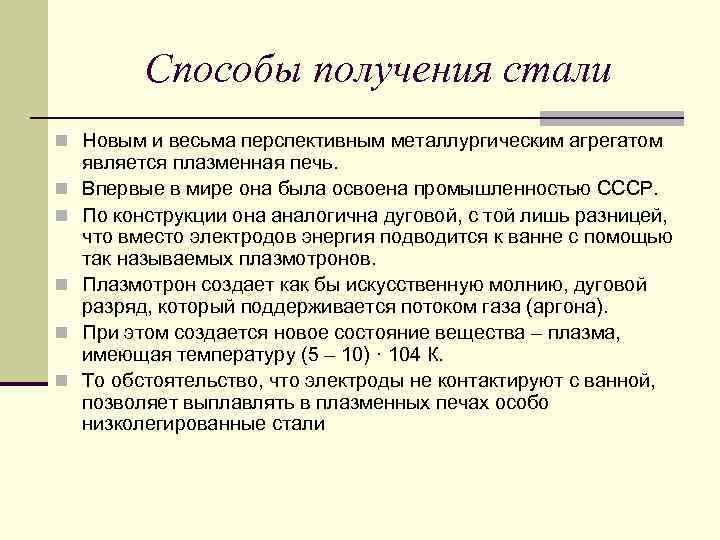 Способы получения стали

Новым и весьма перспективным металлургическим агрегатом является плазменная печь.

Впервые в мире она была освоена промышленностью СССР.

По конструкции она аналогична дуговой, с той лишь разницей, что вместо электродов энергия подводится к ванне с помощью так называемых плазмотронов.

Плазмотрон создает как бы искусственную молнию, дуговой разряд, который поддерживается потоком газа (аргона).

При этом создается новое состояние вещества – плазма, имеющая температуру (5 – 10) · 104 К.

То обстоятельство, что электроды не контактируют с ванной, позволяет выплавлять в плазменных печах особо низколегированные стали